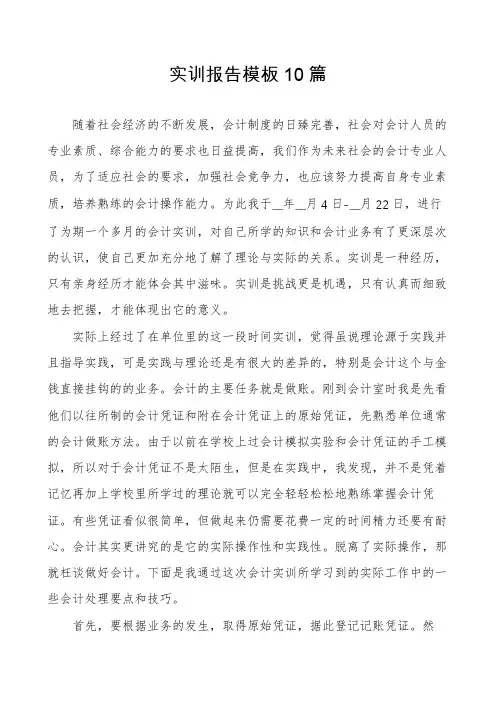 实训报告模板10篇

随着社会经济的不断发展，会计制度的日臻完善，社会对会计人员的专业素质、综合能力的要求也日益提高，我们作为未来社会的会计专业人员，为了适应社会的要求，加强社会竞争力，也应该努力提高自身专业素质，培养熟练的会计操作能力。为此我于__年__月4日-__月22日，进行了为期一个多月的会计实训，对自己所学的知识和会计业务有了更深层次的认识，使自己更加充分地了解了理论与实际的关系。实训是一种经历，只有亲身经历才能体会其中滋味。实训是挑战更是机遇，只有认真而细致地去把握，才能体现出它的意义。

实际上经过了在单位里的这一段时间实训，觉得虽说理论源于实践并且指导实践，可是实践与理论还是有很大的差异的，特别是会计这个与金钱直接挂钩的的业务。会计的主要任务就是做账。刚到会计室时我是先看他们以往所制的会计凭证和附在会计凭证上的原始凭证，先熟悉单位通常的会计做账方法。由于以前在学校上过会计模拟实验和会计凭证的手工模拟，所以对于会计凭证不是太陌生，但是在实践中，我发现，并不是凭着记忆再加上学校里所学过的理论就可以完全轻轻松松地熟练掌握会计凭证。有些凭证看似很简单，但做起来仍需要花费一定的时间精力还要有耐心。会计其实更讲究的是它的实际操作性和实践性。脱离了实际操作，那就枉谈做好会计。下面是我通过这次会计实训所学习到的实际工作中的一些会计处理要点和技巧。

首先，要根据业务的发生，取得原始凭证，据此登记记账凭证。然